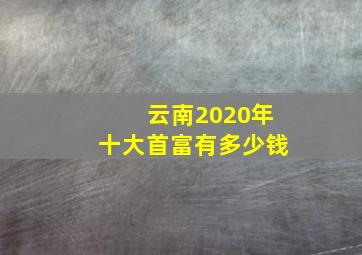 云南2020年
十大首富有多少钱